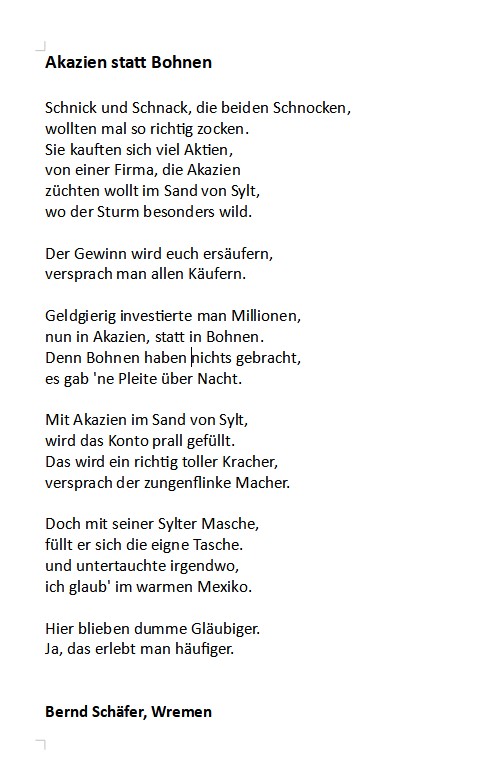 Akazien statt Bohnen

Schnick und Schnack, die beiden Schnocken,
wollten mal so richtig zocken.
Sie kauften sich viel Aktien,
von einer Firma, die Akazien
züchten wollt im Sand von Sylt,
wo der Sturm besonders wild.

Der Gewinn wird euch ersäufern,
versprach man allen Käufern.

Geldgierig investierte man Millionen,
nun in Akazien, statt in Bohnen.
Denn Bohnen haben nichts gebracht,
es gab 'ne Pleite über Nacht.

Mit Akazien im Sand von Sylt,
wird das Konto prall gefüllt.
Das wird ein richtig toller Kracher,
versprach der zungenflinke Macher.

Doch mit seiner Sylter Masche,
füllt er sich die eigne Tasche.
und untertauchte irgendwo,
ich glaub' im warmen Mexiko.

Hier blieben dumme Gläubiger.
Ja, das erlebt man häufiger.

Bernd Schäfer, Wremen